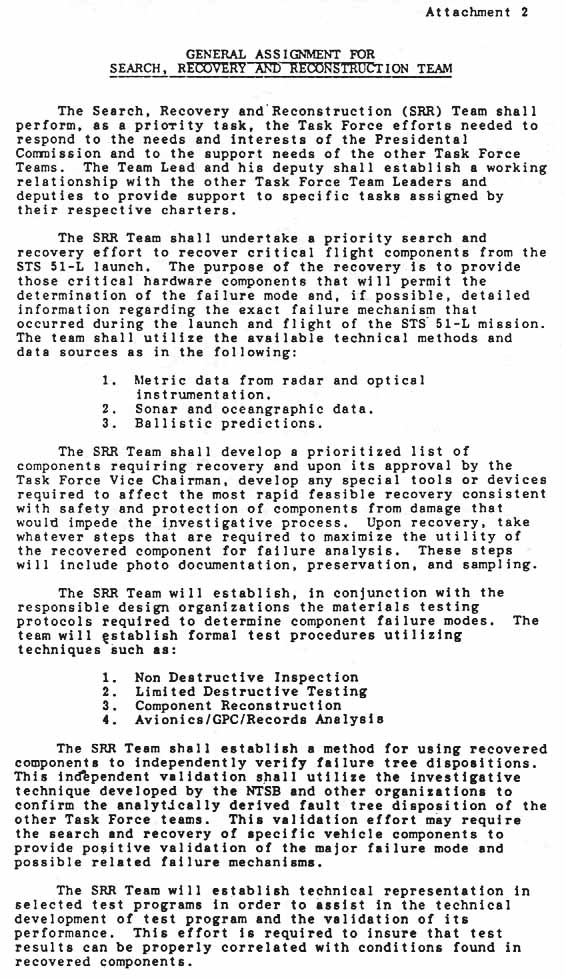 Attachment 2

GENERAL ASSIGNMENT FOR
SEARCH, RECOVERY AND RECONSTRUCTION TEAM

The Search, Recovery and Reconstruction (SRR) Team shall perform, as a priority task, the Task Force efforts needed to respond to the needs and interests of the Presidental Commission and to the support needs of the other Task Force Teams. The Team Lead and his deputy shall establish a working relationship with the other Task Force Team Leaders and deputies to provide support to specific tasks assigned by their respective charters.

The SRR Team shall undertake a priority search and recovery effort to recover critical flight components from the STS 51-L launch. The purpose of the recovery is to provide those critical hardware components that will permit the determination of the failure mode and, if possible, detailed information regarding the exact failure mechanism that occurred during the launch and flight of the STS 51-L mission. The team shall utilize the available technical methods and data sources as in the following:

1. Metric data from radar and optical instrumentation.
2. Sonar and oceangraphic data.
3. Ballistic predictions.

The SRR Team shall develop a prioritized list of components requiring recovery and upon its approval by the Task Force Vice Chairman, develop any special tools or devices required to affect the most rapid feasible recovery consistent with safety and protection of components from damage that would impede the investigative process. Upon recovery, take whatever steps that are required to maximize the utility of the recovered component for failure analysis. These steps will include photo documentation, preservation, and sampling.

The SRR Team will establish, in conjunction with the responsible design organizations the materials testing protocols required to determine component failure modes. The team will establish formal test procedures utilizing techniques such as:

1. Non Destructive Inspection
2. Limited Destructive Testing
3. Component Reconstruction
4. Avionics/GPC/Records Analysis

The SRR Team shall establish a method for using recovered components to independently verify failure tree dispositions. This independent validation shall utilize the investigative technique developed by the NTSB and other organizations to confirm the analytically derived fault tree disposition of the other Task Force teams. This validation effort may require the search and recovery of specific vehicle components to provide positive validation of the major failure mode and possible related failure mechanisms.

The SRR Team will establish technical representation in selected test programs in order to assist in the technical development of test program and the validation of its performance. This effort is required to insure that test results can be properly correlated with conditions found in recovered components.